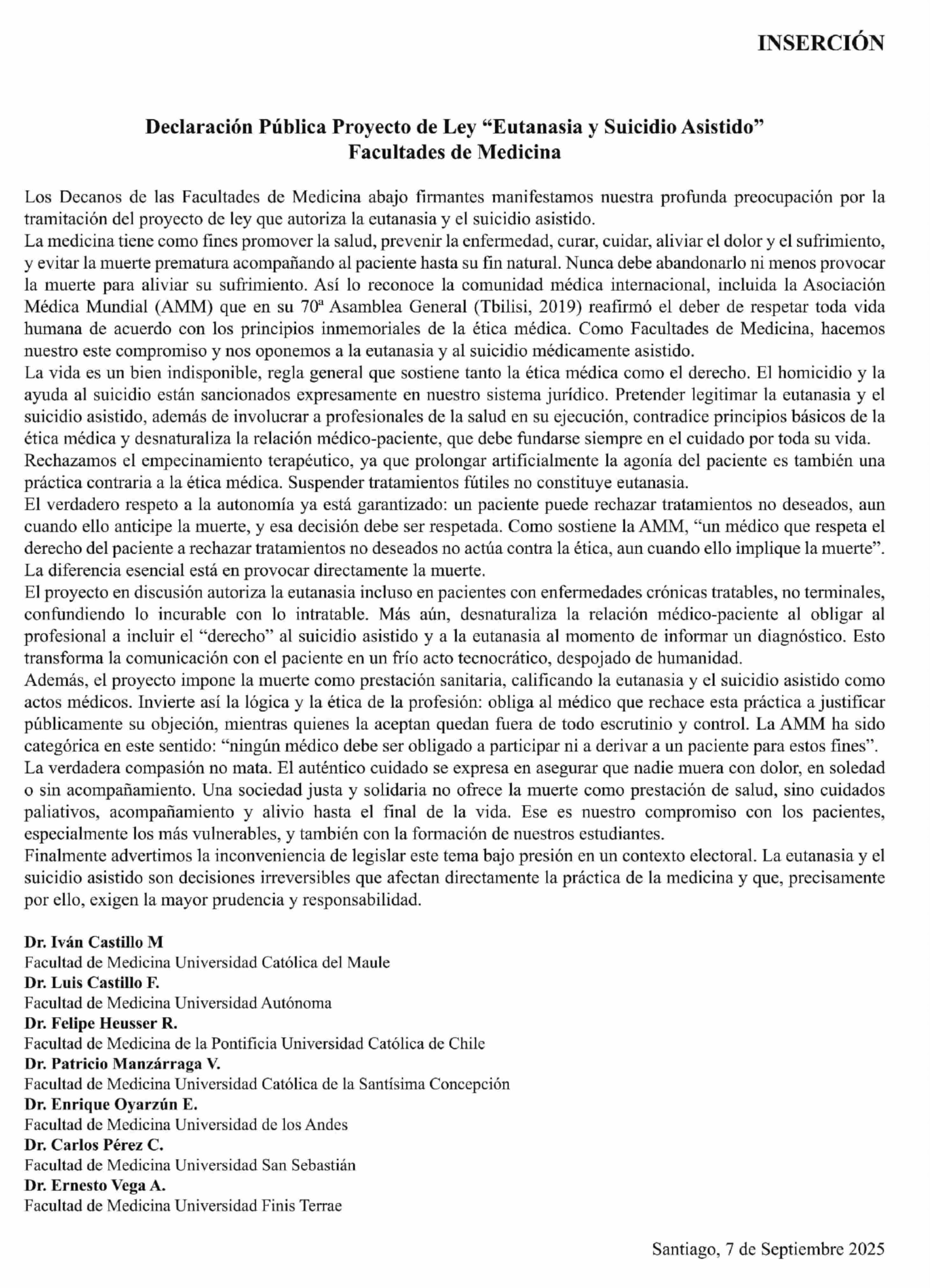 INSERCIÓN

Declaración Pública Proyecto de Ley “Eutanasia y Suicidio Asistido”
Facultades de Medicina

Los Decanos de las Facultades de Medicina abajo firmantes manifestamos nuestra profunda preocupación por la tramitación del proyecto de ley que autoriza la eutanasia y el suicidio asistido.
La medicina tiene como fines promover la salud, prevenir la enfermedad, curar, cuidar, aliviar el dolor y el sufrimiento, y evitar la muerte prematura acompañando al paciente hasta su fin natural. Nunca debe abandonarlo ni menos provocar la muerte para aliviar su sufrimiento. Así lo reconoce la comunidad médica internacional, incluida la Asociación Médica Mundial (AMM) que en su 70ª Asamblea General (Tbilisi, 2019) reafirmó el deber de respetar toda vida humana de acuerdo con los principios inmemoriales de la ética médica. Como Facultades de Medicina, hacemos nuestro este compromiso y nos oponemos a la eutanasia y al suicidio médicamente asistido.
La vida es un bien indisponible, regla general que sostiene tanto la ética médica como el derecho. El homicidio y la ayuda al suicidio están sancionados expresamente en nuestro sistema jurídico. Pretender legitimar la eutanasia y el suicidio asistido, además de involucrar a profesionales de la salud en su ejecución, contradice principios básicos de la ética médica y desnaturaliza la relación médico-paciente, que debe fundarse siempre en el cuidado por toda su vida.
Rechazamos el empecinamiento terapéutico, ya que prolongar artificialmente la agonía del paciente es también una práctica contraria a la ética médica. Suspender tratamientos fútiles no constituye eutanasia.
El verdadero respeto a la autonomía ya está garantizado: un paciente puede rechazar tratamientos no deseados, aun cuando ello anticipe la muerte, y esa decisión debe ser respetada. Como sostiene la AMM, “un médico que respeta el derecho del paciente a rechazar tratamientos no deseados no actúa contra la ética, aun cuando ello implique la muerte”. La diferencia esencial está en provocar directamente la muerte.
El proyecto en discusión autoriza la eutanasia incluso en pacientes con enfermedades crónicas tratables, no terminales, confundiendo lo incurable con lo intratable. Más aún, desnaturaliza la relación médico-paciente al obligar al profesional a incluir el “derecho” al suicidio asistido y a la eutanasia al momento de informar un diagnóstico. Esto transforma la comunicación con el paciente en un frío acto tecnocrático, despojado de humanidad.
Además, el proyecto impone la muerte como prestación sanitaria, calificando la eutanasia y el suicidio asistido como actos médicos. Invierte así la lógica y la ética de la profesión: obliga al médico que rechace esta práctica a justificar públicamente su objeción, mientras quienes la aceptan quedan fuera de todo escrutinio y control. La AMM ha sido categórica en este sentido: “ningún médico debe ser obligado a participar ni a derivar a un paciente para estos fines”.
La verdadera compasión no mata. El auténtico cuidado se expresa en asegurar que nadie muera con dolor, en soledad o sin acompañamiento. Una sociedad justa y solidaria no ofrece la muerte como prestación de salud, sino cuidados paliativos, acompañamiento y alivio hasta el final de la vida. Ese es nuestro compromiso con los pacientes, especialmente los más vulnerables, y también con la formación de nuestros estudiantes.
Finalmente advertimos la inconveniencia de legislar este tema bajo presión en un contexto electoral. La eutanasia y el suicidio asistido son decisiones irreversibles que afectan directamente la práctica de la medicina y que, precisamente por ello, exigen la mayor prudencia y responsabilidad.

Dr. Iván Castillo M
Facultad de Medicina Universidad Católica del Maule
Dr. Luis Castillo F.
Facultad de Medicina Universidad Autónoma
Dr. Felipe Heusser R.
Facultad de Medicina de la Pontificia Universidad Católica de Chile
Dr. Patricio Manzárraga V.
Facultad de Medicina Universidad Católica de la Santísima Concepción
Dr. Enrique Oyarzún E.
Facultad de Medicina Universidad de los Andes
Dr. Carlos Pérez C.
Facultad de Medicina Universidad San Sebastián
Dr. Ernesto Vega A.
Facultad de Medicina Universidad Finis Terrae

Santiago, 7 de Septiembre 2025